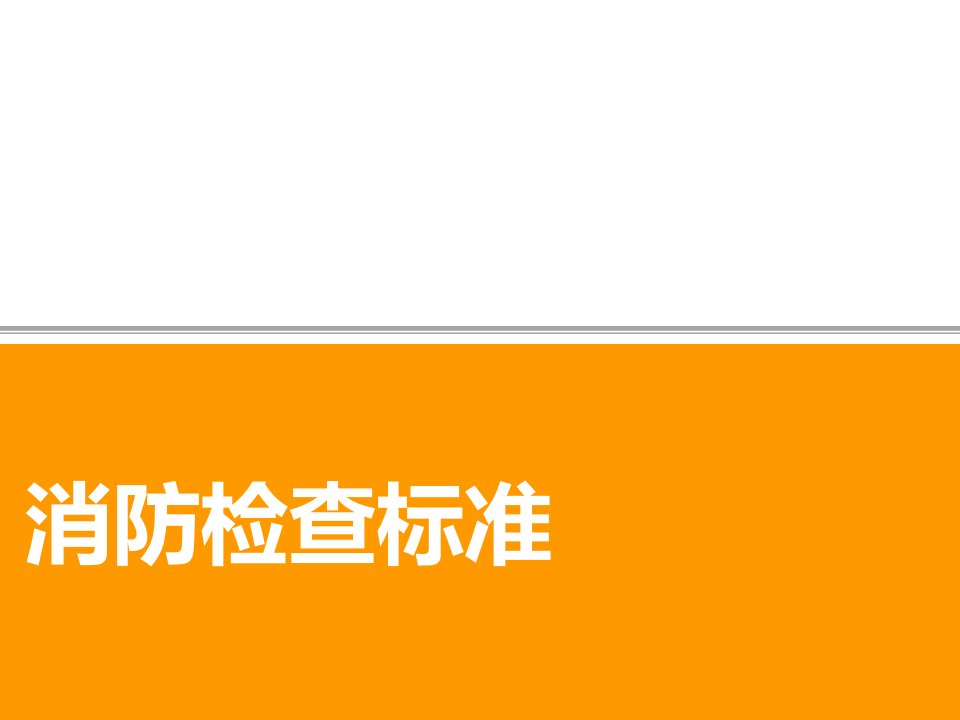 消防检查标准